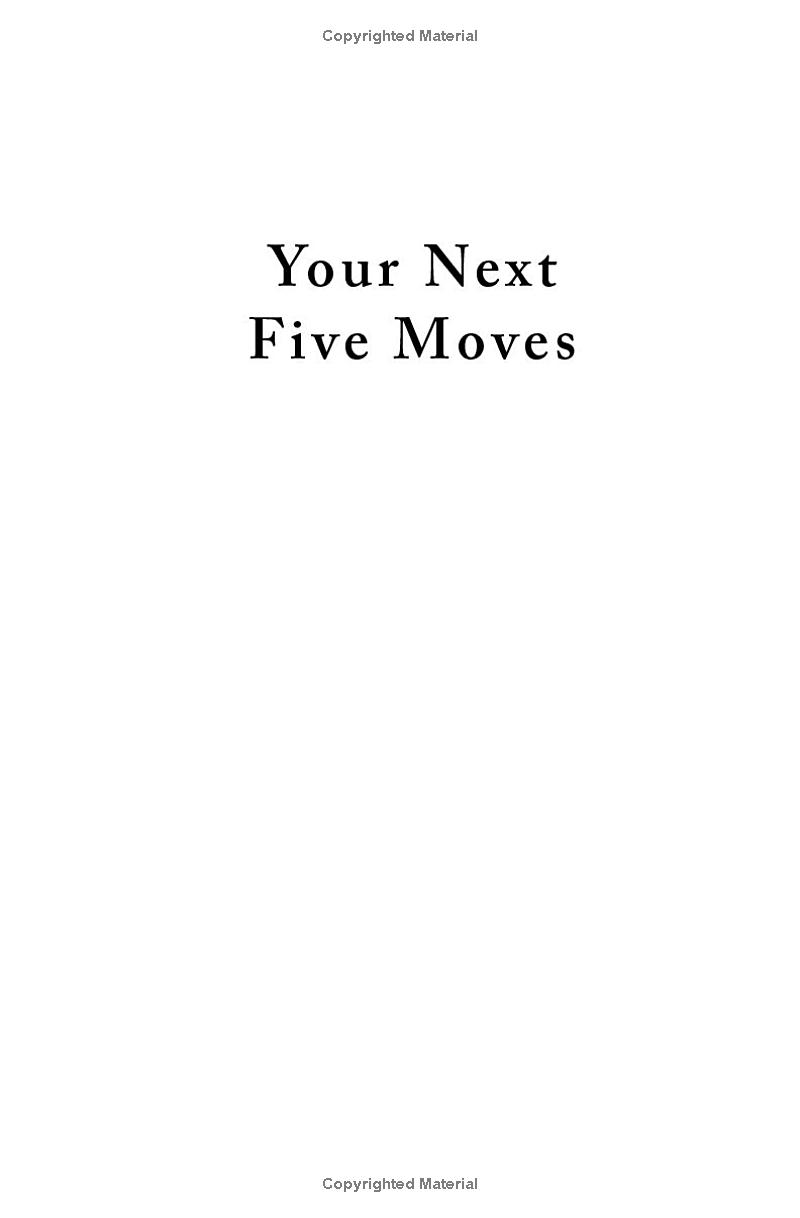 Copyrighted Material

Your Next
Five Moves

Copyrighted Material